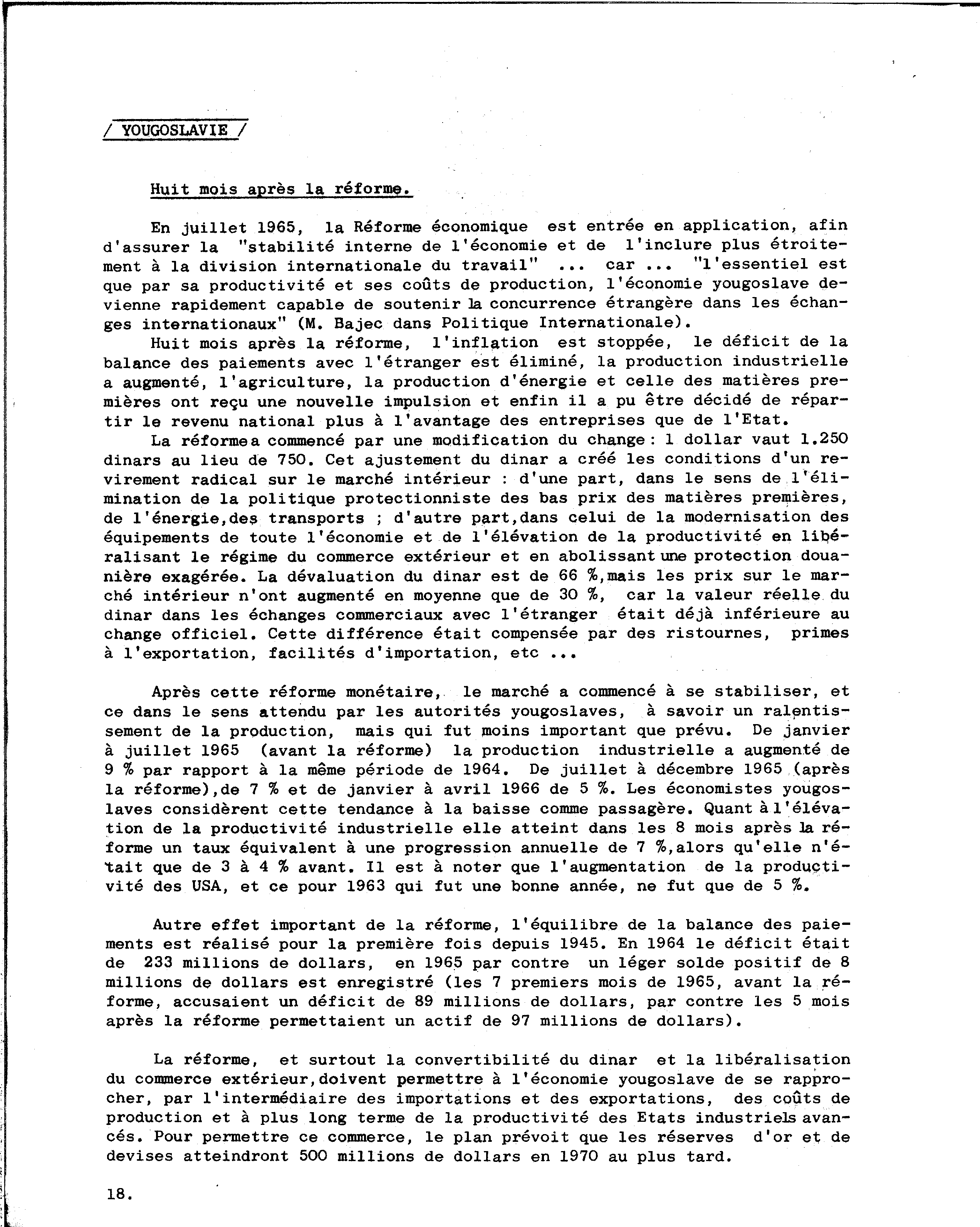 / YOUGOSLAVIE /

Huit mois après la réforme.

En juillet 1965, la Réforme économique est entrée en application, afin d'assurer la "stabilité interne de l'économie et de l'inclure plus étroitement à la division internationale du travail" ... car ... "l'essentiel est que par sa productivité et ses coûts de production, l'économie yougoslave devienne rapidement capable de soutenir la concurrence étrangère dans les échanges internationaux" (M. Bajec dans Politique Internationale).

Huit mois après la réforme, l'inflation est stoppée, le déficit de la balance des paiements avec l'étranger est éliminé, la production industrielle a augmenté, l'agriculture, la production d'énergie et celle des matières premières ont reçu une nouvelle impulsion et enfin il a pu être décidé de répartir le revenu national plus à l'avantage des entreprises que de l'Etat.

La réforme a commencé par une modification du change : 1 dollar vaut 1.250 dinars au lieu de 750. Cet ajustement du dinar a créé les conditions d'un revirement radical sur le marché intérieur : d'une part, dans le sens de l'élimination de la politique protectionniste des bas prix des matières premières, de l'énergie,des transports ; d'autre part,dans celui de la modernisation des équipements de toute l'économie et de l'élévation de la productivité en libéralisant le régime du commerce extérieur et en abolissant une protection douanière exagérée. La dévaluation du dinar est de 66 %,mais les prix sur le marché intérieur n'ont augmenté en moyenne que de 30 %, car la valeur réelle du dinar dans les échanges commerciaux avec l'étranger était déjà inférieure au change officiel. Cette différence était compensée par des ristournes, primes à l'exportation, facilités d'importation, etc ...

Après cette réforme monétaire, le marché a commencé à se stabiliser, et ce dans le sens attendu par les autorités yougoslaves, à savoir un ralentissement de la production, mais qui fut moins important que prévu. De janvier à juillet 1965 (avant la réforme) la production industrielle a augmenté de 9 % par rapport à la même période de 1964. De juillet à décembre 1965 (après la réforme),de 7 % et de janvier à avril 1966 de 5 %. Les économistes yougoslaves considèrent cette tendance à la baisse comme passagère. Quant à l'élévation de la productivité industrielle elle atteint dans les 8 mois après la réforme un taux équivalent à une progression annuelle de 7 %,alors qu'elle n'était que de 3 à 4 % avant. Il est à noter que l'augmentation de la productivité des USA, et ce pour 1963 qui fut une bonne année, ne fut que de 5 %.

Autre effet important de la réforme, l'équilibre de la balance des paiements est réalisé pour la première fois depuis 1945. En 1964 le déficit était de 233 millions de dollars, en 1965 par contre un léger solde positif de 8 millions de dollars est enregistré (les 7 premiers mois de 1965, avant la réforme, accusaient un déficit de 89 millions de dollars, par contre les 5 mois après la réforme permettaient un actif de 97 millions de dollars).

La réforme, et surtout la convertibilité du dinar et la libéralisation du commerce extérieur,doivent permettre à l'économie yougoslave de se rapprocher, par l'intermédiaire des importations et des exportations, des coûts de production et à plus long terme de la productivité des Etats industriels avancés. Pour permettre ce commerce, le plan prévoit que les réserves d'or et de devises atteindront 500 millions de dollars en 1970 au plus tard.

18.